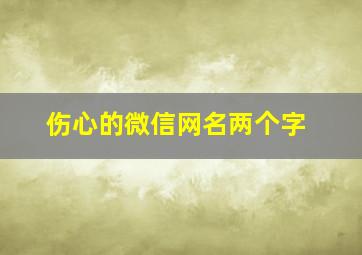 伤心的微信网名两个字